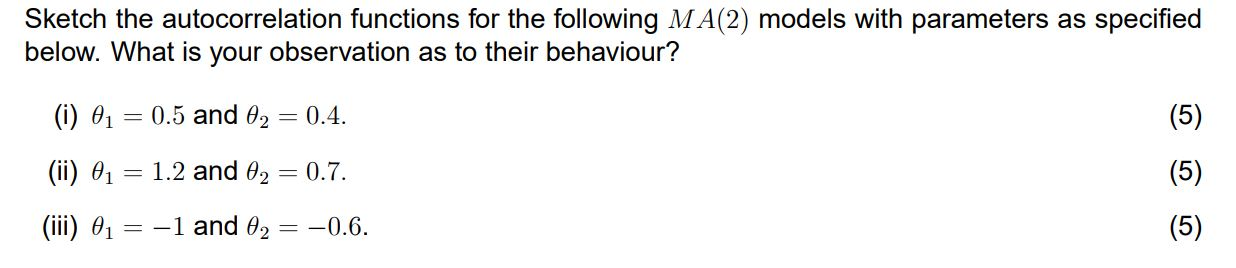 Sketch the autocorrelation functions for the following $MA(2)$ models with parameters as specified below. What is your observation as to their behaviour?

(i) $\theta_1 = 0.5$ and $\theta_2 = 0.4$. (5)

(ii) $\theta_1 = 1.2$ and $\theta_2 = 0.7$. (5)

(iii) $\theta_1 = -1$ and $\theta_2 = -0.6$. (5)